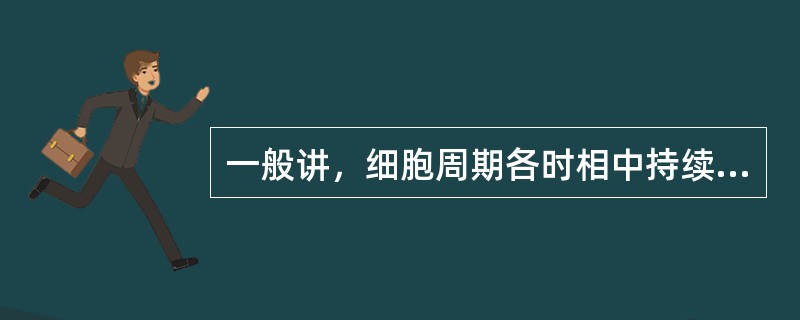 一般讲，细胞周期各时相中持续...